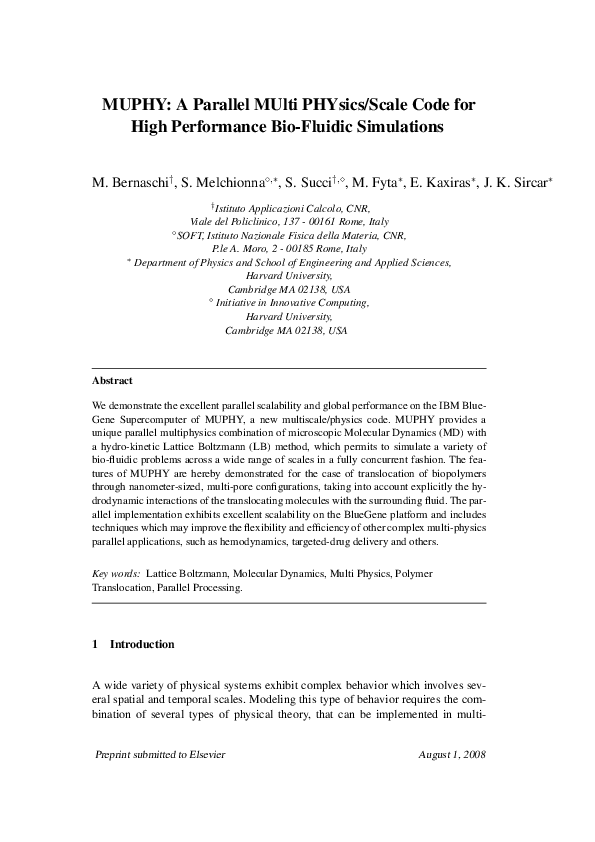 MUPHY: A Parallel MUlti PHYsics/Scale Code for High Performance Bio-Fluidic Simulations

M. Bernaschi$^{\dagger}$, S. Melchionna$^{\diamond,*}$, S. Succi$^{\dagger,\diamond}$, M. Fyta$^{*}$, E. Kaxiras$^{*}$, J. K. Sircar$^{*}$

$^{\dagger}$Istituto Applicazioni Calcolo, CNR, Viale del Policlinico, 137 - 00161 Rome, Italy
$^{\diamond}$SOFT, Istituto Nazionale Fisica della Materia, CNR, P.le A. Moro, 2 - 00185 Rome, Italy
$^{*}$ Department of Physics and School of Engineering and Applied Sciences, Harvard University, Cambridge MA 02138, USA
$^{\diamond}$ Initiative in Innovative Computing, Harvard University, Cambridge MA 02138, USA

Abstract

We demonstrate the excellent parallel scalability and global performance on the IBM BlueGene Supercomputer of MUPHY, a new multiscale/physics code. MUPHY provides a unique parallel multiphysics combination of microscopic Molecular Dynamics (MD) with a hydro-kinetic Lattice Boltzmann (LB) method, which permits to simulate a variety of bio-fluidic problems across a wide range of scales in a fully concurrent fashion. The features of MUPHY are hereby demonstrated for the case of translocation of biopolymers through nanometer-sized, multi-pore configurations, taking into account explicitly the hydrodynamic interactions of the translocating molecules with the surrounding fluid. The parallel implementation exhibits excellent scalability on the BlueGene platform and includes techniques which may improve the flexibility and efficiency of other complex multi-physics parallel applications, such as hemodynamics, targeted-drug delivery and others.

Key words: Lattice Boltzmann, Molecular Dynamics, Multi Physics, Polymer Translocation, Parallel Processing.

1 Introduction

A wide variety of physical systems exhibit complex behavior which involves several spatial and temporal scales. Modeling this type of behavior requires the combination of several types of physical theory, that can be implemented in multi-

Preprint submitted to Elsevier August 1, 2008